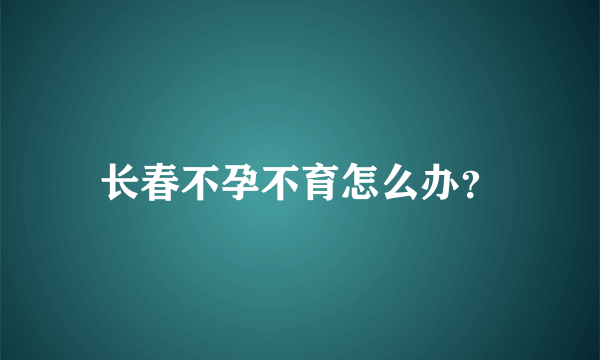 长春不孕不育怎么办？